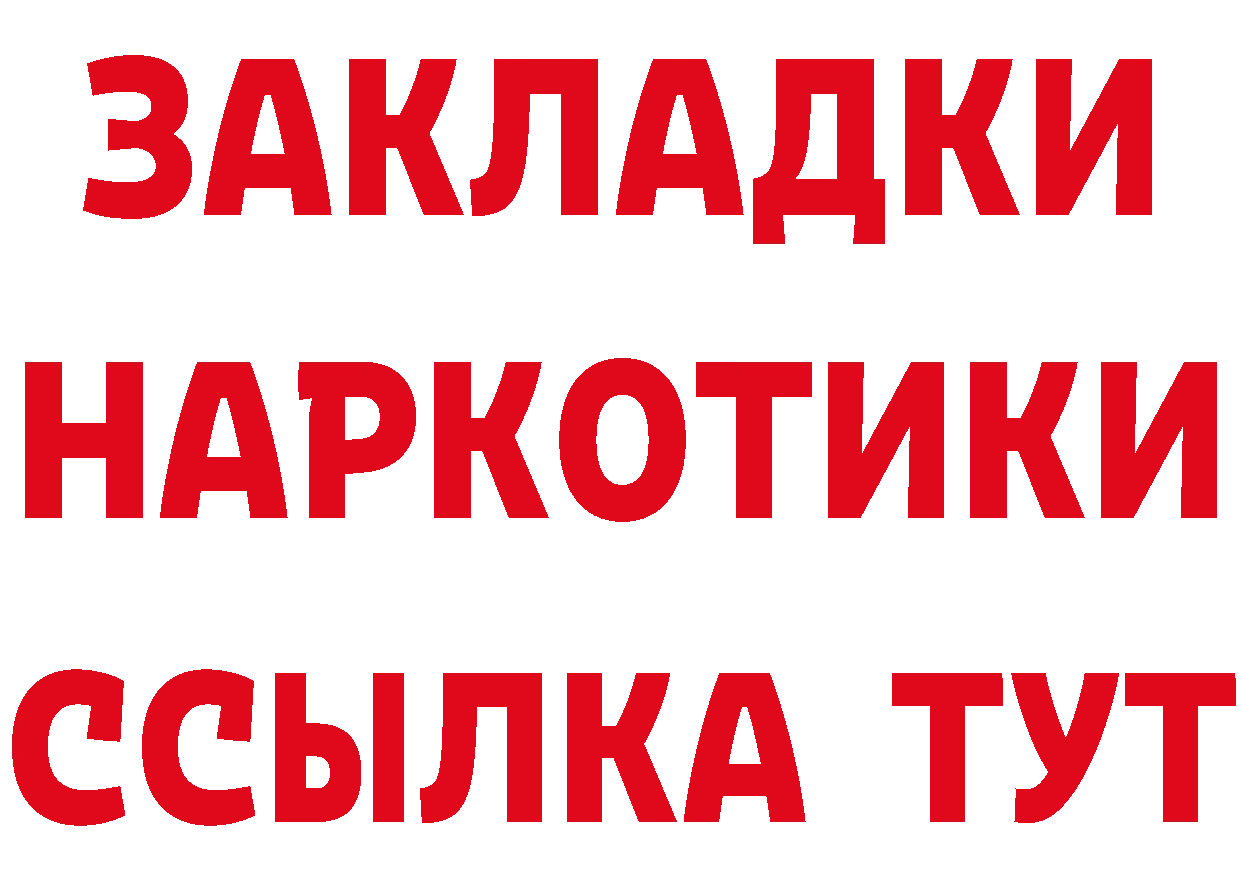 ЗАКЛАДКИ НАРКОТИКИ ССЫЛКА ТУТ